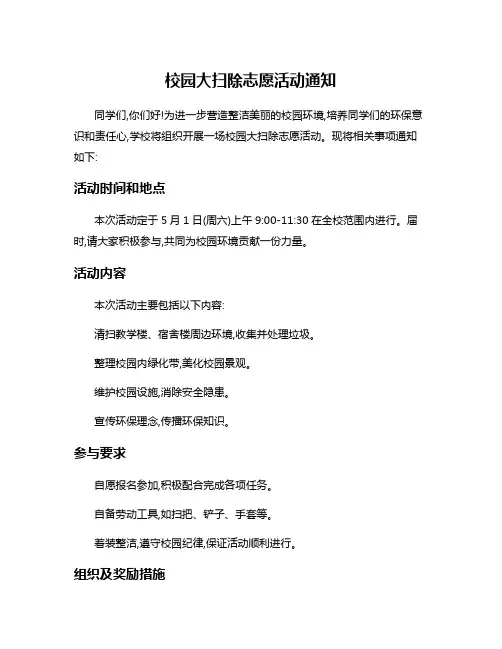 校园大扫除志愿活动通知

同学们,你们好!为进一步营造整洁美丽的校园环境,培养同学们的环保意识和责任心,学校将组织开展一场校园大扫除志愿活动。现将相关事项通知如下:

活动时间和地点

本次活动定于 5 月 1 日(周六)上午 9:00-11:30 在全校范围内进行。届时,请大家积极参与,共同为校园环境贡献一份力量。

活动内容

本次活动主要包括以下内容:

清扫教学楼、宿舍楼周边环境,收集并处理垃圾。

整理校园内绿化带,美化校园景观。

维护校园设施,消除安全隐患。

宣传环保理念,传播环保知识。

参与要求

自愿报名参加,积极配合完成各项任务。

自备劳动工具,如扫把、铲子、手套等。

着装整洁,遵守校园纪律,保证活动顺利进行。

组织及奖励措施